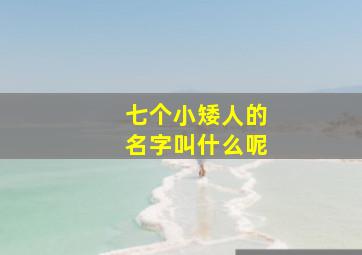 七个小矮人的
名字叫什么呢